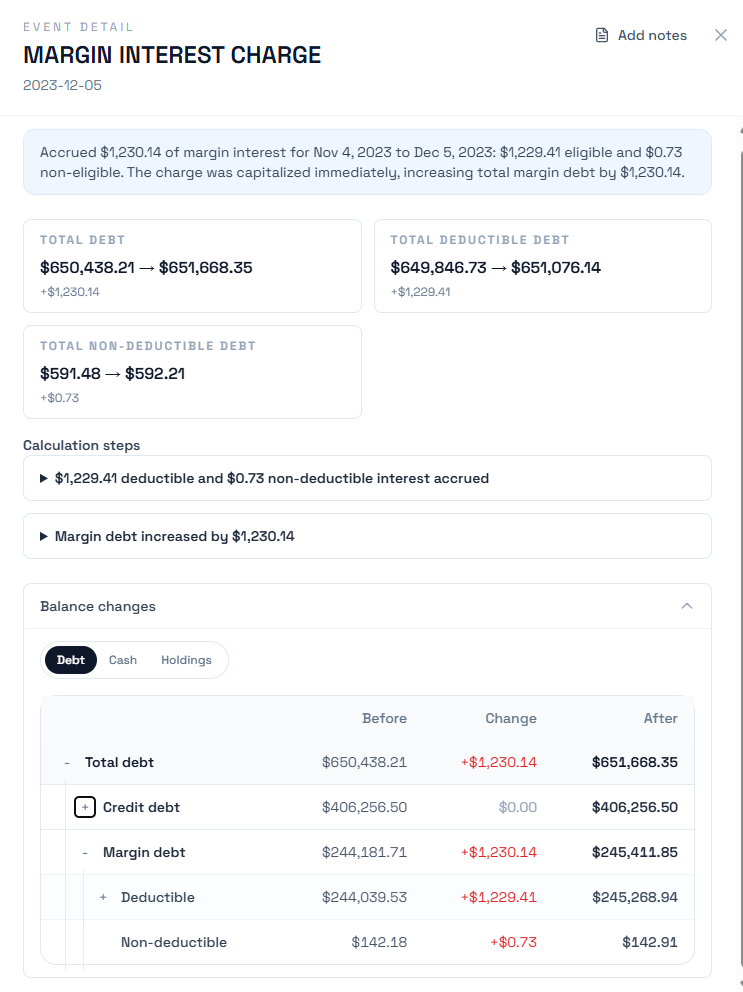 EVENT DETAIL

MARGIN INTEREST CHARGE

2023-12-05

Add notes

Accrued \$1,230.14 of margin interest for Nov 4, 2023 to Dec 5, 2023: \$1,229.41 eligible and \$0.73 non-eligible. The charge was capitalized immediately, increasing total margin debt by \$1,230.14.

TOTAL DEBT
\$650,438.21 → \$651,668.35
+\$1,230.14

TOTAL DEDUCTIBLE DEBT
\$649,846.73 → \$651,076.14
+\$1,229.41

TOTAL NON-DEDUCTIBLE DEBT
\$591.48 → \$592.21
+\$0.73

Calculation steps

▶ \$1,229.41 deductible and \$0.73 non-deductible interest accrued

▶ Margin debt increased by \$1,230.14

Balance changes

Debt Cash Holdings

| | Before | Change | After |
|---|---|---|---|
| - Total debt | \$650,438.21 | +\$1,230.14 | \$651,668.35 |
| + Credit debt | \$406,256.50 | \$0.00 | \$406,256.50 |
| - Margin debt | \$244,181.71 | +\$1,230.14 | \$245,411.85 |
| + Deductible | \$244,039.53 | +\$1,229.41 | \$245,268.94 |
| Non-deductible | \$142.18 | +\$0.73 | \$142.91 |